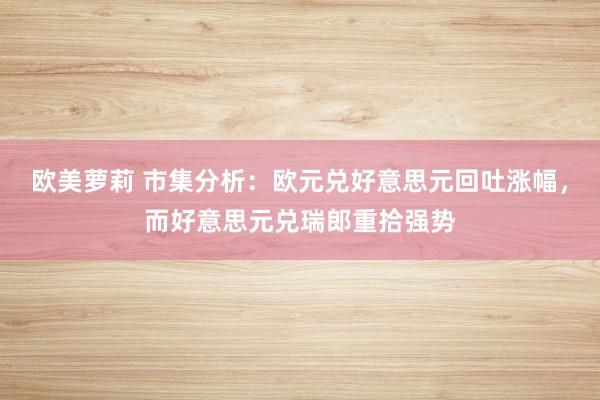 欧美萝莉 市集分析：欧元兑好意思元回吐涨幅，而好意思元兑瑞郎重拾强势